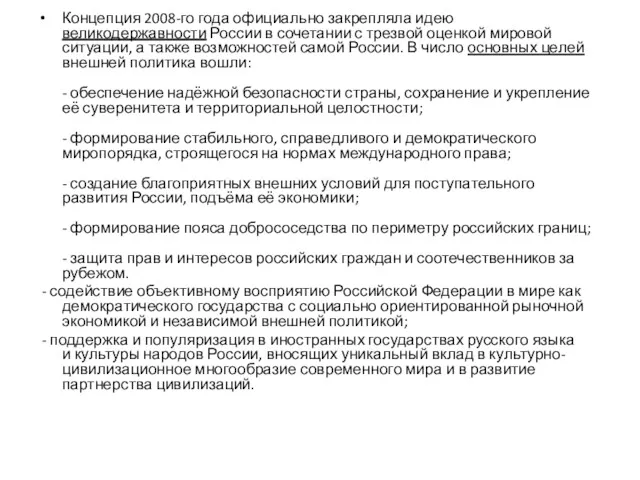 • Концепция 2008-го года официально закрепляла идею великодержавности России в сочетании с трезвой оценкой мировой ситуации, а также возможностей самой России. В число основных целей внешней политика вошли:

- обеспечение надёжной безопасности страны, сохранение и укрепление её суверенитета и территориальной целостности;

- формирование стабильного, справедливого и демократического миропорядка, строящегося на нормах международного права;

- создание благоприятных внешних условий для поступательного развития России, подъёма её экономики;

- формирование пояса добрососедства по периметру российских границ;

- защита прав и интересов российских граждан и соотечественников за рубежом.

- содействие объективному восприятию Российской Федерации в мире как демократического государства с социально ориентированной рыночной экономикой и независимой внешней политикой;

- поддержка и популяризация в иностранных государствах русского языка и культуры народов России, вносящих уникальный вклад в культурно-цивилизационное многообразие современного мира и в развитие партнерства цивилизаций.